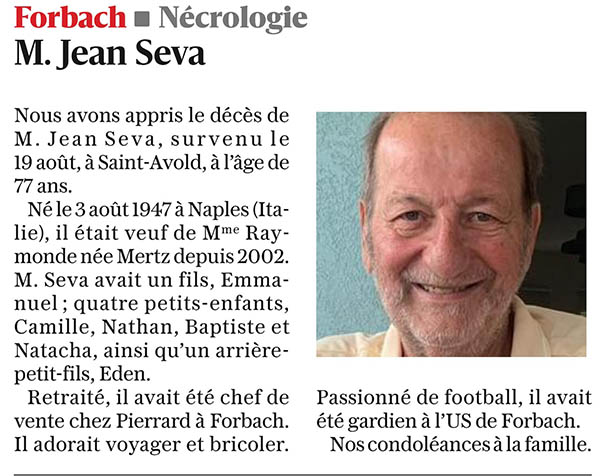 Forbach ■ Nécrologie
M. Jean Seva

Nous avons appris le décès de M. Jean Seva, survenu le 19 août, à Saint-Avold, à l'âge de 77 ans.

Né le 3 août 1947 à Naples (Italie), il était veuf de M$^{me}$ Raymonde née Mertz depuis 2002. M. Seva avait un fils, Emmanuel ; quatre petits-enfants, Camille, Nathan, Baptiste et Natacha, ainsi qu'un arrière-petit-fils, Eden.

Retraité, il avait été chef de vente chez Pierrard à Forbach. Il adorait voyager et bricoler. Passionné de football, il avait été gardien à l'US de Forbach.

Nos condoléances à la famille.